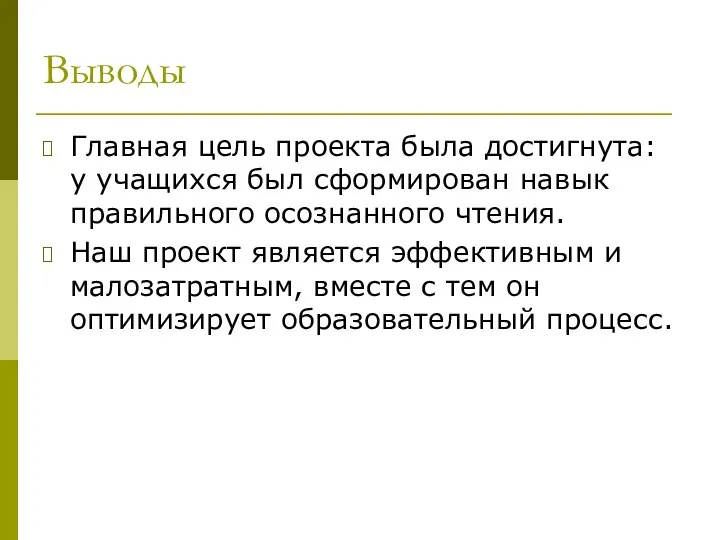 Выводы

Главная цель проекта была достигнута: у учащихся был сформирован навык правильного осознанного чтения.

Наш проект является эффективным и малозатратным, вместе с тем он оптимизирует образовательный процесс.